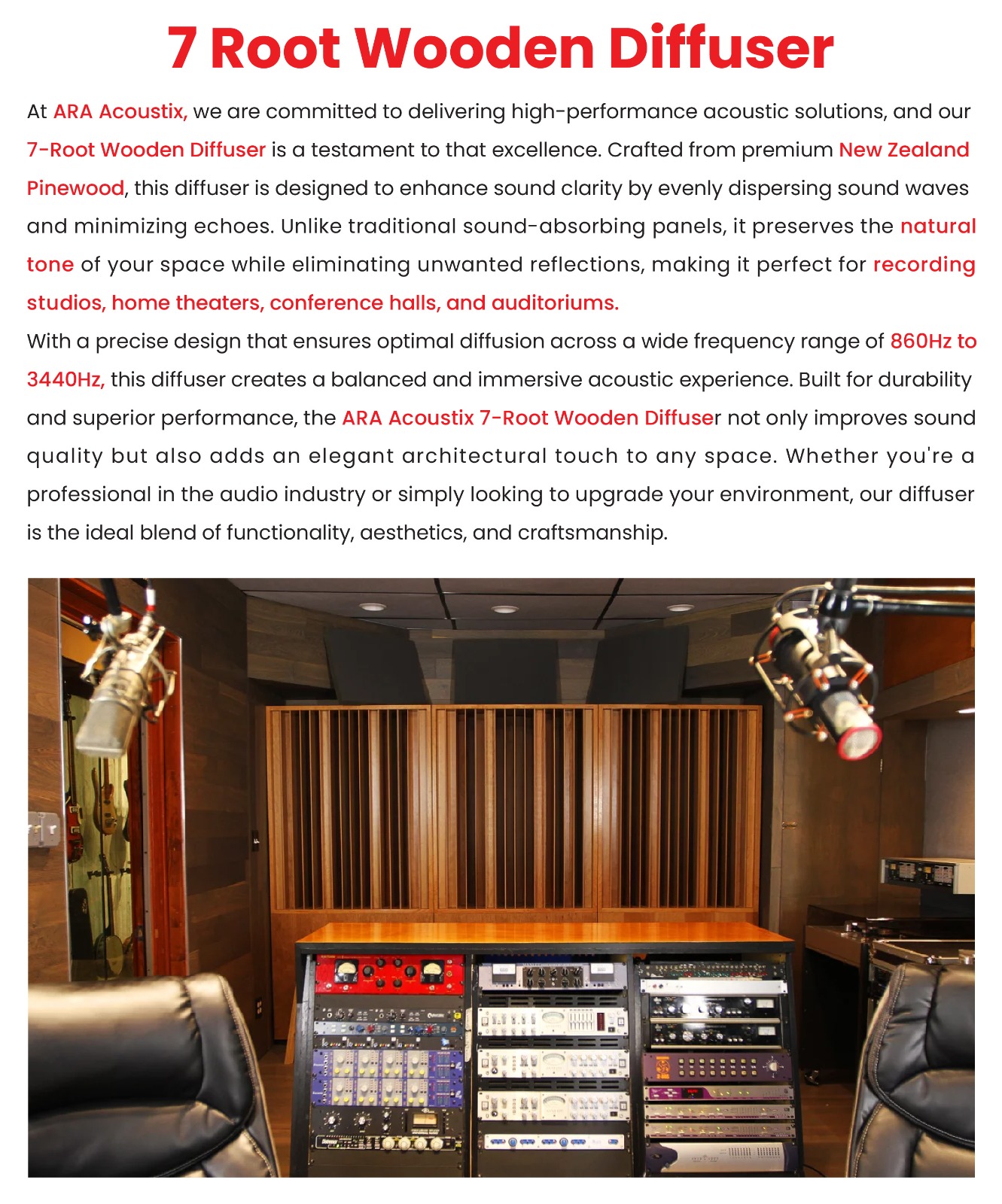 7 Root Wooden Diffuser

At ARA Acoustix, we are committed to delivering high-performance acoustic solutions, and our 7-Root Wooden Diffuser is a testament to that excellence. Crafted from premium New Zealand Pinewood, this diffuser is designed to enhance sound clarity by evenly dispersing sound waves and minimizing echoes. Unlike traditional sound-absorbing panels, it preserves the natural tone of your space while eliminating unwanted reflections, making it perfect for recording studios, home theaters, conference halls, and auditoriums.
With a precise design that ensures optimal diffusion across a wide frequency range of 860Hz to 3440Hz, this diffuser creates a balanced and immersive acoustic experience. Built for durability and superior performance, the ARA Acoustix 7-Root Wooden Diffuser not only improves sound quality but also adds an elegant architectural touch to any space. Whether you're a professional in the audio industry or simply looking to upgrade your environment, our diffuser is the ideal blend of functionality, aesthetics, and craftsmanship.